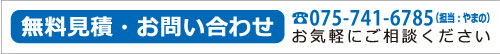 無料見積・お問い合わせ

☎075-741-6785(担当：やまの)
お気軽にご相談ください